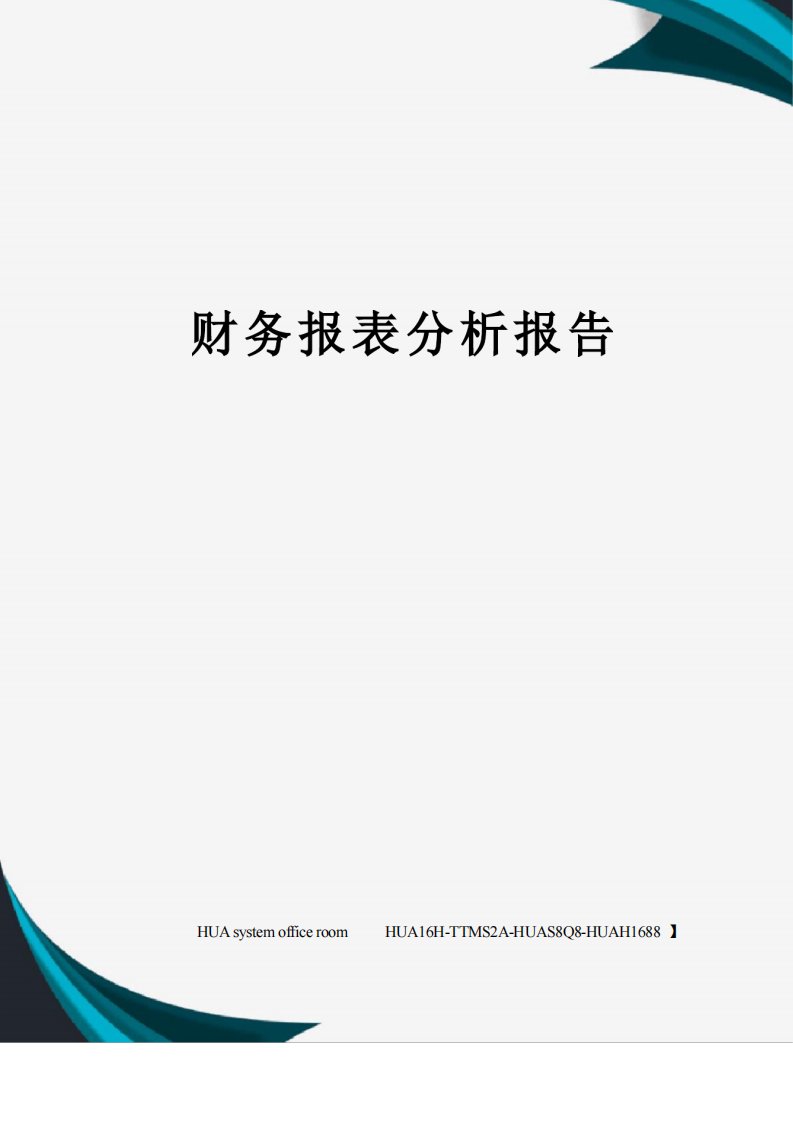 财务报表分析报告

HUA system office room HUA16H-TTMS2A-HUAS8Q8-HUAH1688 】